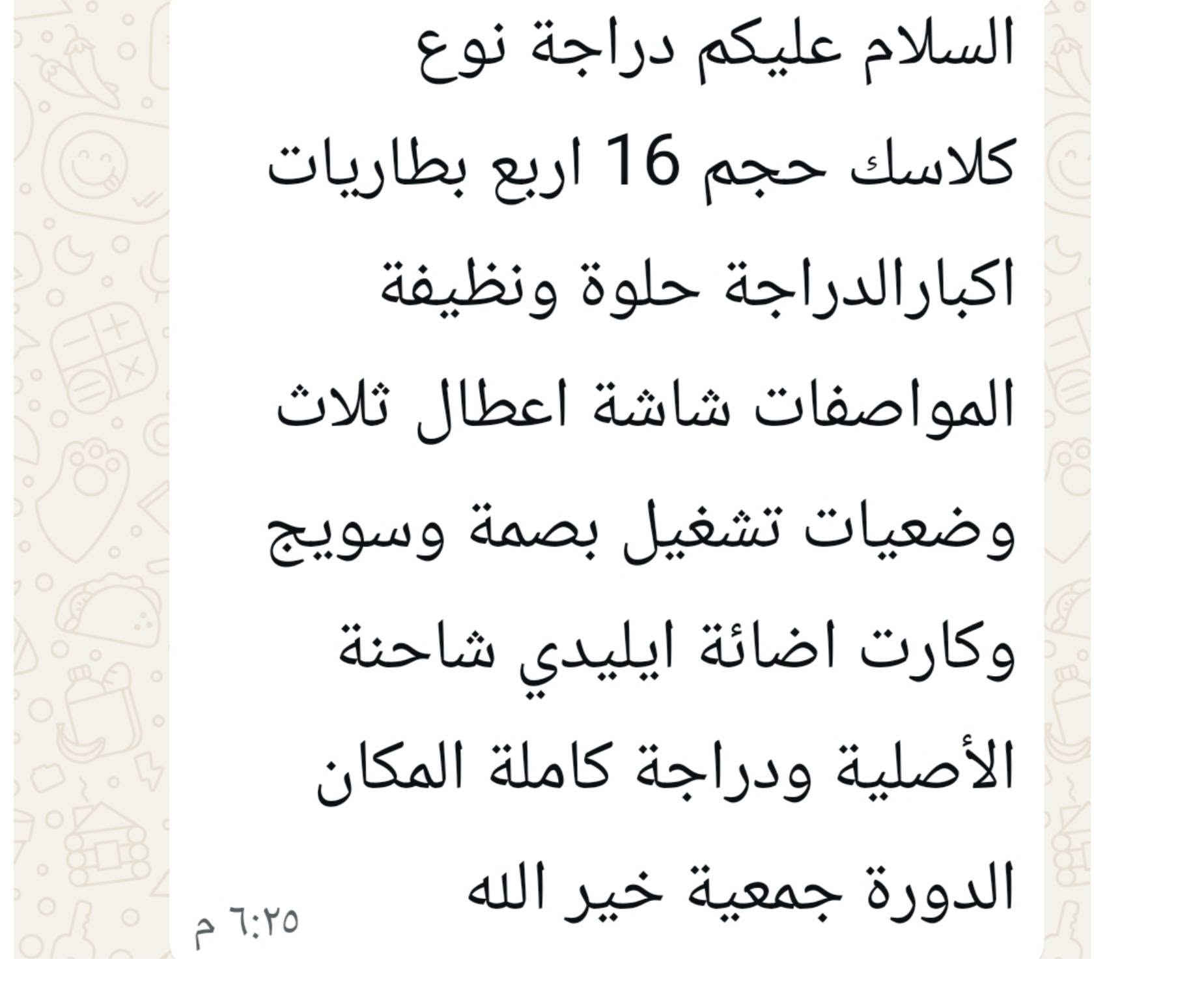 السلام عليكم دراجة نوع كلاسك حجم 16 اربع بطاريات اكبارالدراجة حلوة ونظيفة المواصفات شاشة اعطال ثلاث وضعيات تشغيل بصمة وسويج وكارت اضائة ايليدي شاحنة الأصلية ودراجة كاملة المكان الدورة جمعية خير الله

٦:٢٥ م